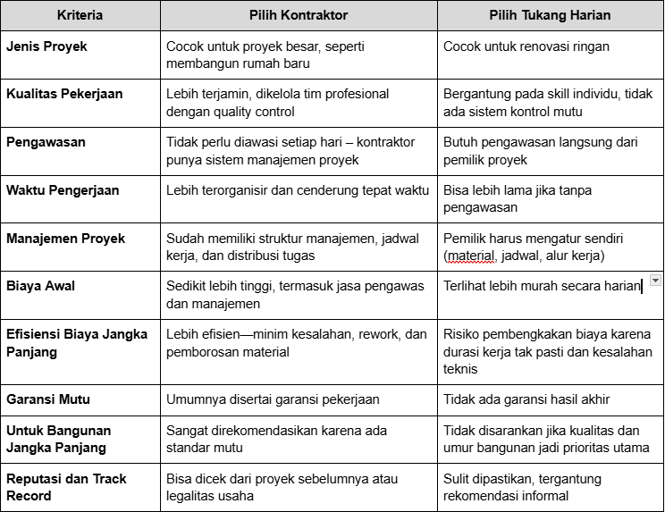 | Kriteria | Pilih Kontraktor | Pilih Tukang Harian |
|---|---|---|
| Jenis Proyek | Cocok untuk proyek besar, seperti membangun rumah baru | Cocok untuk renovasi ringan |
| Kualitas Pekerjaan | Lebih terjamin, dikelola tim profesional dengan quality control | Bergantung pada skill individu, tidak ada sistem kontrol mutu |
| Pengawasan | Tidak perlu diawasi setiap hari – kontraktor punya sistem manajemen proyek | Butuh pengawasan langsung dari pemilik proyek |
| Waktu Pengerjaan | Lebih terorganisir dan cenderung tepat waktu | Bisa lebih lama jika tanpa pengawasan |
| Manajemen Proyek | Sudah memiliki struktur manajemen, jadwal kerja, dan distribusi tugas | Pemilik harus mengatur sendiri (material, jadwal, alur kerja) |
| Biaya Awal | Sedikit lebih tinggi, termasuk jasa pengawas dan manajemen | Terlihat lebih murah secara harian |
| Efisiensi Biaya Jangka Panjang | Lebih efisien—minim kesalahan, rework, dan pemborosan material | Risiko pembengkakan biaya karena durasi kerja tak pasti dan kesalahan teknis |
| Garansi Mutu | Umumnya disertai garansi pekerjaan | Tidak ada garansi hasil akhir |
| Untuk Bangunan Jangka Panjang | Sangat direkomendasikan karena ada standar mutu | Tidak disarankan jika kualitas dan umur bangunan jadi prioritas utama |
| Reputasi dan Track Record | Bisa dicek dari proyek sebelumnya atau legalitas usaha | Sulit dipastikan, tergantung rekomendasi informal |